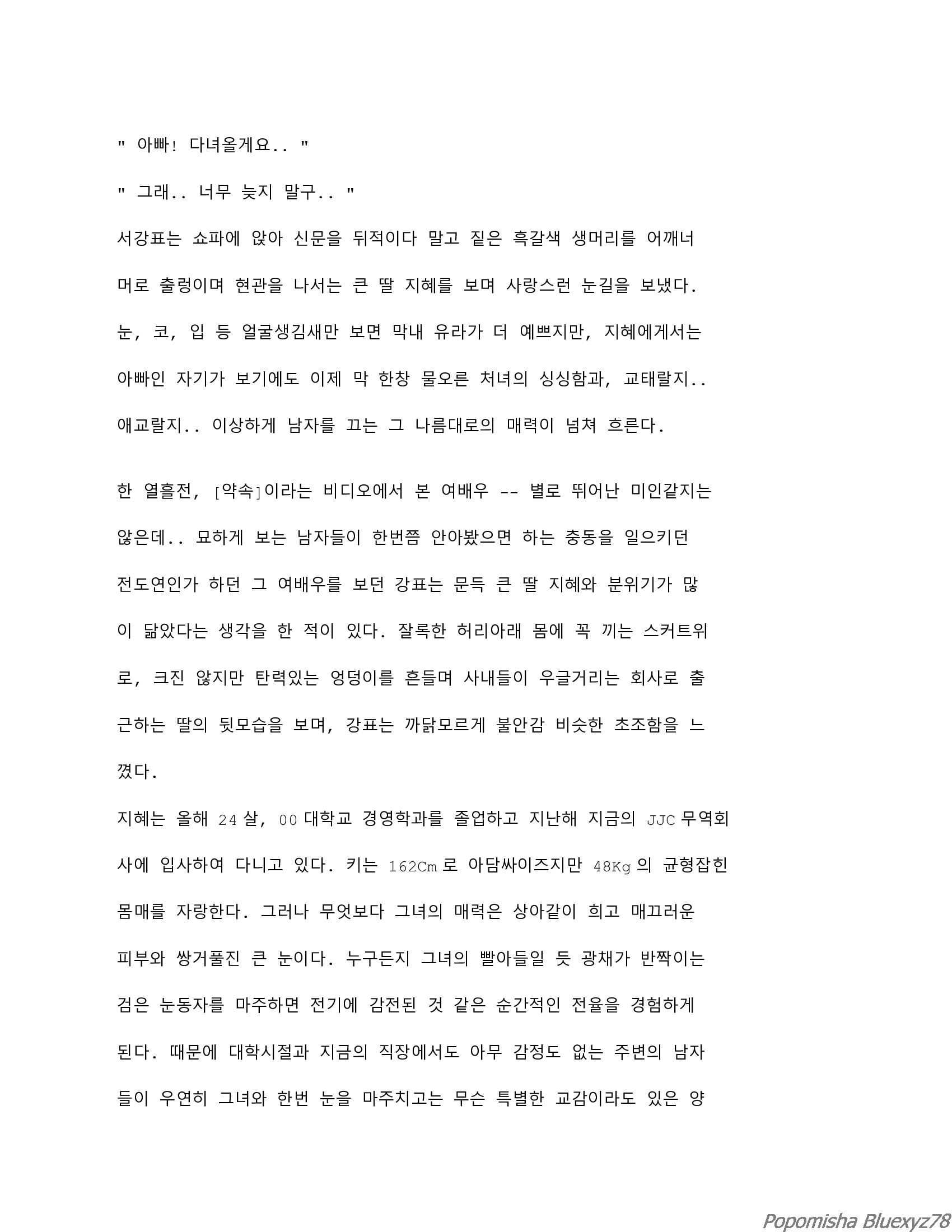 " 아빠! 다녀올게요.. "

" 그래.. 너무 늦지 말구.. "

서강표는 쇼파에 앉아 신문을 뒤적이다 말고 짙은 흑갈색 생머리를 어깨너머로 출렁이며 현관을 나서는 큰 딸 지혜를 보며 사랑스런 눈길을 보냈다. 눈, 코, 입 등 얼굴생김새만 보면 막내 유라가 더 예쁘지만, 지혜에게서는 아빠인 자기가 보기에도 이제 막 한창 물오른 처녀의 싱싱함과, 교태랄지.. 애교랄지.. 이상하게 남자를 끄는 그 나름대로의 매력이 넘쳐 흐른다.

한 열흘전, [약속]이라는 비디오에서 본 여배우 -- 별로 뛰어난 미인같지는 않은데.. 묘하게 보는 남자들이 한번쯤 안아봤으면 하는 충동을 일으키던 전도연인가 하던 그 여배우를 보던 강표는 문득 큰 딸 지혜와 분위기가 많이 닮았다는 생각을 한 적이 있다. 잘록한 허리아래 몸에 꼭 끼는 스커트위로, 크진 않지만 탄력있는 엉덩이를 흔들며 사내들이 우글거리는 회사로 출근하는 딸의 뒷모습을 보며, 강표는 까닭모르게 불안감 비슷한 초조함을 느꼈다.
지혜는 올해 24 살, 00 대학교 경영학과를 졸업하고 지난해 지금의 JJC 무역회사에 입사하여 다니고 있다. 키는 162Cm 로 아담싸이즈지만 48Kg 의 균형잡힌 몸매를 자랑한다. 그러나 무엇보다 그녀의 매력은 상아같이 희고 매끄러운 피부와 쌍거풀진 큰 눈이다. 누구든지 그녀의 빨아들일 듯 광채가 반짝이는 검은 눈동자를 마주하면 전기에 감전된 것 같은 순간적인 전율을 경험하게 된다. 때문에 대학시절과 지금의 직장에서도 아무 감정도 없는 주변의 남자들이 우연히 그녀와 한번 눈을 마주치고는 무슨 특별한 교감이라도 있은 양

Popomisha Bluexyz78